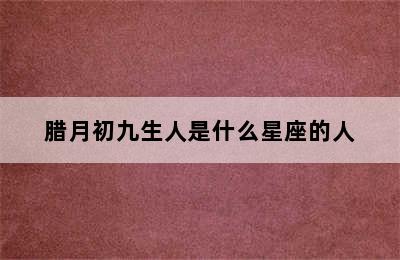 腊月初九生人是什么星座的人